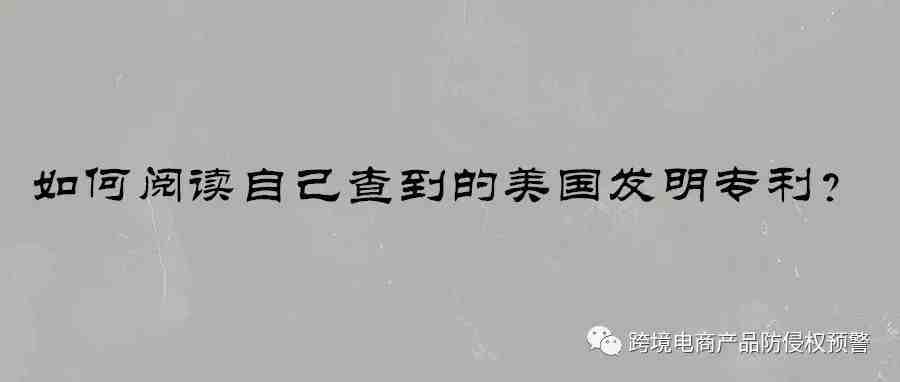 如何阅读自己查到的美国发明专利？

跨境电商产品防侵权预警